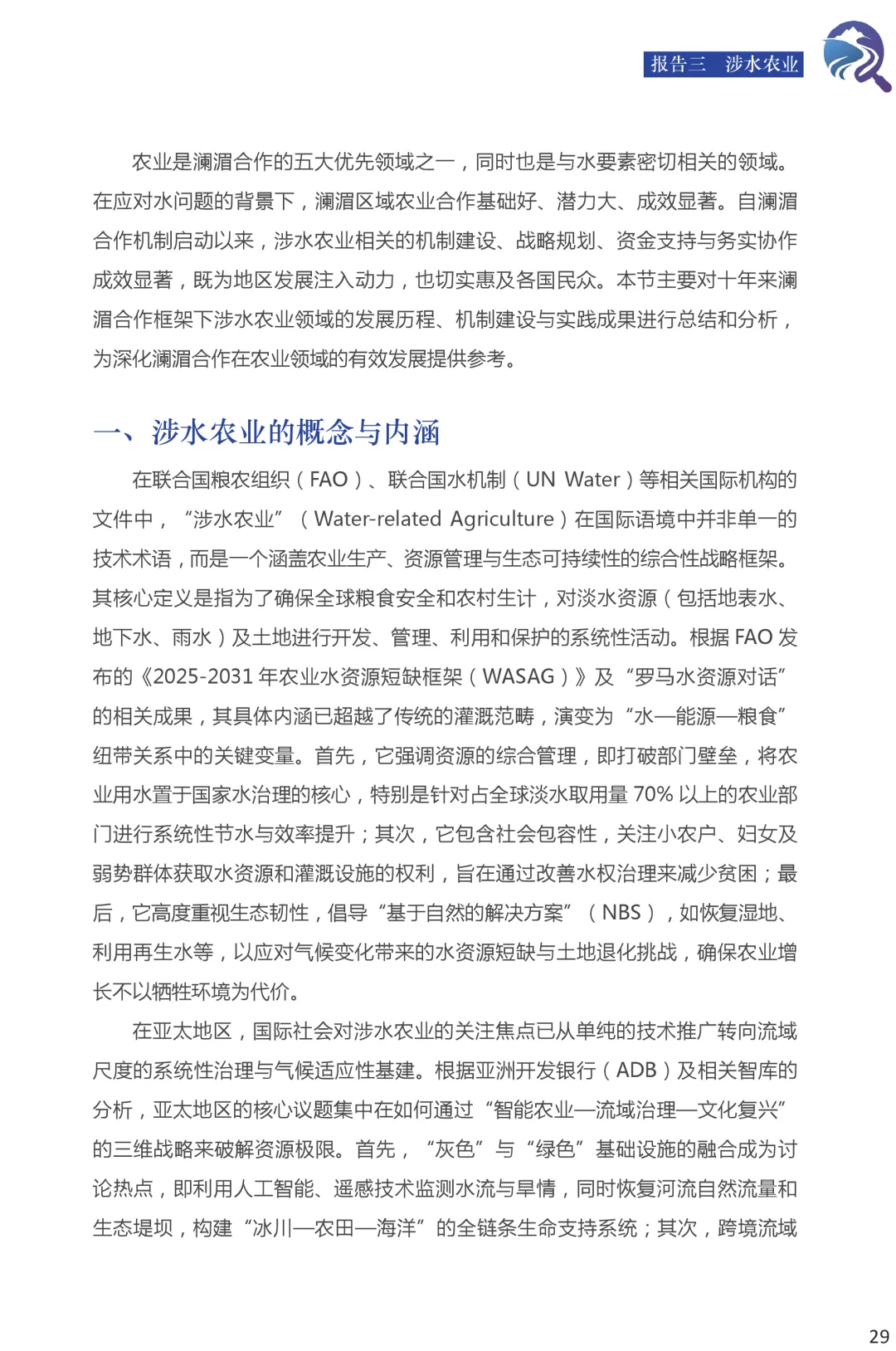 报告三　涉水农业

农业是澜湄合作的五大优先领域之一，同时也是与水要素密切相关的领域。在应对水问题的背景下，澜湄区域农业合作基础好、潜力大、成效显著。自澜湄合作机制启动以来，涉水农业相关的机制建设、战略规划、资金支持与务实协作成效显著，既为地区发展注入动力，也切实惠及各国民众。本节主要对十年来澜湄合作框架下涉水农业领域的发展历程、机制建设与实践成果进行总结和分析，为深化澜湄合作在农业领域的有效发展提供参考。

一、涉水农业的概念与内涵

在联合国粮农组织（FAO）、联合国水机制（UN Water）等相关国际机构的文件中，“涉水农业”（Water-related Agriculture）在国际语境中并非单一的技术术语，而是一个涵盖农业生产、资源管理与生态可持续性的综合性战略框架。其核心定义是指为了确保全球粮食安全和农村生计，对淡水资源（包括地表水、地下水、雨水）及土地进行开发、管理、利用和保护的系统性活动。根据 FAO 发布的《2025-2031 年农业水资源短缺框架（WASAG）》及“罗马水资源对话”的相关成果，其具体内涵已超越了传统的灌溉范畴，演变为“水—能源—粮食”纽带关系中的关键变量。首先，它强调资源的综合管理，即打破部门壁垒，将农业用水置于国家水治理的核心，特别是针对占全球淡水取用量 70% 以上的农业部门进行系统性节水与效率提升；其次，它包含社会包容性，关注小农户、妇女及弱势群体获取水资源和灌溉设施的权利，旨在通过改善水权治理来减少贫困；最后，它高度重视生态韧性，倡导“基于自然的解决方案”（NBS），如恢复湿地、利用再生水等，以应对气候变化带来的水资源短缺与土地退化挑战，确保农业增长不以牺牲环境为代价。

在亚太地区，国际社会对涉水农业的关注焦点已从单纯的技术推广转向流域尺度的系统性治理与气候适应性基建。根据亚洲开发银行（ADB）及相关智库的分析，亚太地区的核心议题集中在如何通过“智能农业—流域治理—文化复兴”的三维战略来破解资源极限。首先，“灰色”与“绿色”基础设施的融合成为讨论热点，即利用人工智能、遥感技术监测水流与旱情，同时恢复河流自然流量和生态堤坝，构建“冰川—农田—海洋”的全链条生命支持系统；其次，跨境流域

29